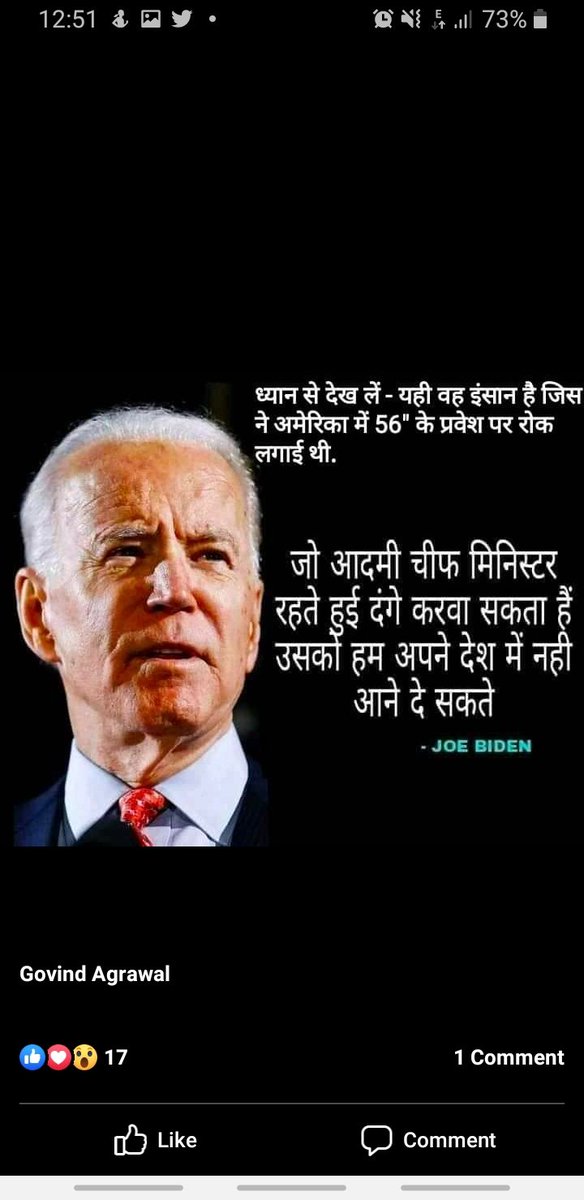 12:51 73%

ध्यान से देख लें - यही वह इंसान है जिस ने अमेरिका में 56" के प्रवेश पर रोक लगाई थी.

जो आदमी चीफ मिनिस्टर रहते हुई दंगे करवा सकता हैं उसको हम अपने देश में नही आने दे सकते

- JOE BIDEN

Govind Agrawal

17

1 Comment

Like

Comment